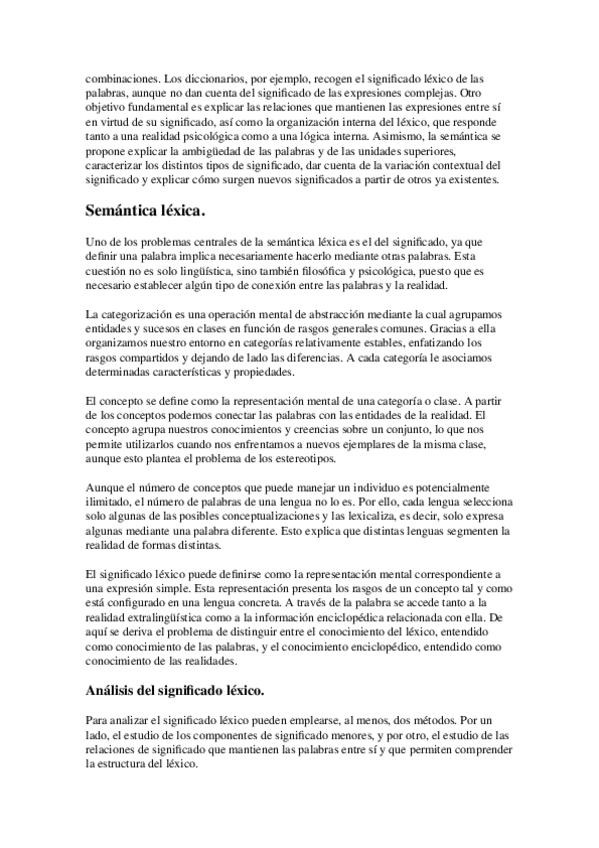 combinaciones. Los diccionarios, por ejemplo, recogen el significado léxico de las palabras, aunque no dan cuenta del significado de las expresiones complejas. Otro objetivo fundamental es explicar las relaciones que mantienen las expresiones entre sí en virtud de su significado, así como la organización interna del léxico, que responde tanto a una realidad psicológica como a una lógica interna. Asimismo, la semántica se propone explicar la ambigüedad de las palabras y de las unidades superiores, caracterizar los distintos tipos de significado, dar cuenta de la variación contextual del significado y explicar cómo surgen nuevos significados a partir de otros ya existentes.

Semántica léxica.

Uno de los problemas centrales de la semántica léxica es el del significado, ya que definir una palabra implica necesariamente hacerlo mediante otras palabras. Esta cuestión no es solo lingüística, sino también filosófica y psicológica, puesto que es necesario establecer algún tipo de conexión entre las palabras y la realidad.

La categorización es una operación mental de abstracción mediante la cual agrupamos entidades y sucesos en clases en función de rasgos generales comunes. Gracias a ella organizamos nuestro entorno en categorías relativamente estables, enfatizando los rasgos compartidos y dejando de lado las diferencias. A cada categoría le asociamos determinadas características y propiedades.

El concepto se define como la representación mental de una categoría o clase. A partir de los conceptos podemos conectar las palabras con las entidades de la realidad. El concepto agrupa nuestros conocimientos y creencias sobre un conjunto, lo que nos permite utilizarlos cuando nos enfrentamos a nuevos ejemplares de la misma clase, aunque esto plantea el problema de los estereotipos.

Aunque el número de conceptos que puede manejar un individuo es potencialmente ilimitado, el número de palabras de una lengua no lo es. Por ello, cada lengua selecciona solo algunas de las posibles conceptualizaciones y las lexicaliza, es decir, solo expresa algunas mediante una palabra diferente. Esto explica que distintas lenguas segmenten la realidad de formas distintas.

El significado léxico puede definirse como la representación mental correspondiente a una expresión simple. Esta representación presenta los rasgos de un concepto tal y como está configurado en una lengua concreta. A través de la palabra se accede tanto a la realidad extralingüística como a la información enciclopédica relacionada con ella. De aquí se deriva el problema de distinguir entre el conocimiento del léxico, entendido como conocimiento de las palabras, y el conocimiento enciclopédico, entendido como conocimiento de las realidades.

Análisis del significado léxico.

Para analizar el significado léxico pueden emplearse, al menos, dos métodos. Por un lado, el estudio de los componentes de significado menores, y por otro, el estudio de las relaciones de significado que mantienen las palabras entre sí y que permiten comprender la estructura del léxico.